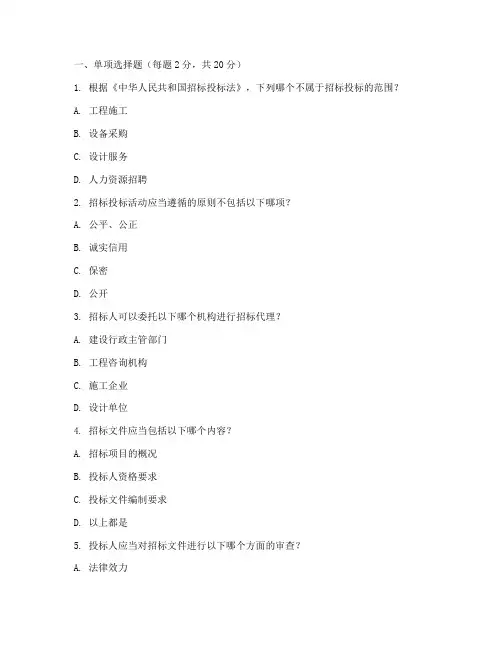 一、单项选择题（每题 2 分，共 20 分）

1. 根据《中华人民共和国招标投标法》，下列哪个不属于招标投标的范围？

A. 工程施工

B. 设备采购

C. 设计服务

D. 人力资源招聘

2. 招标投标活动应当遵循的原则不包括以下哪项？

A. 公平、公正

B. 诚实信用

C. 保密

D. 公开

3. 招标人可以委托以下哪个机构进行招标代理？

A. 建设行政主管部门

B. 工程咨询机构

C. 施工企业

D. 设计单位

4. 招标文件应当包括以下哪个内容？

A. 招标项目的概况

B. 投标人资格要求

C. 投标文件编制要求

D. 以上都是

5. 投标人应当对招标文件进行以下哪个方面的审查？

A. 法律效力